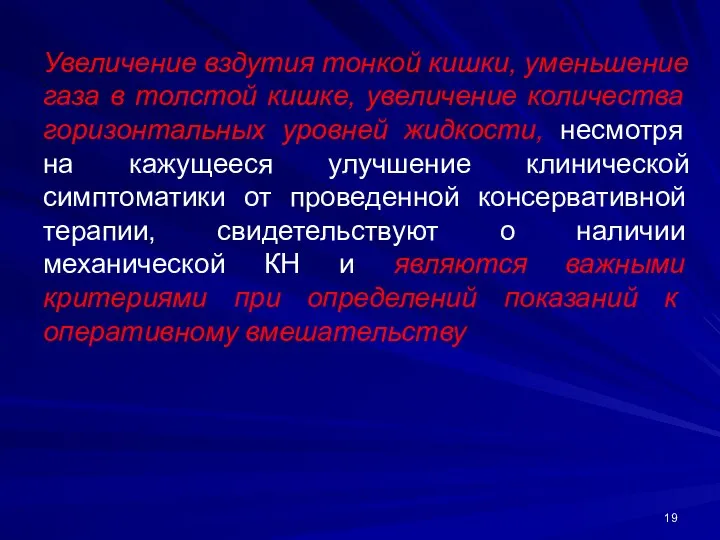 Увеличение вздутия тонкой кишки, уменьшение газа в толстой кишке, увеличение количества горизонтальных уровней жидкости, несмотря на кажущееся улучшение клинической симптоматики от проведенной консервативной терапии, свидетельствуют о наличии механической КН и являются важными критериями при определений показаний к оперативному вмешательству

19